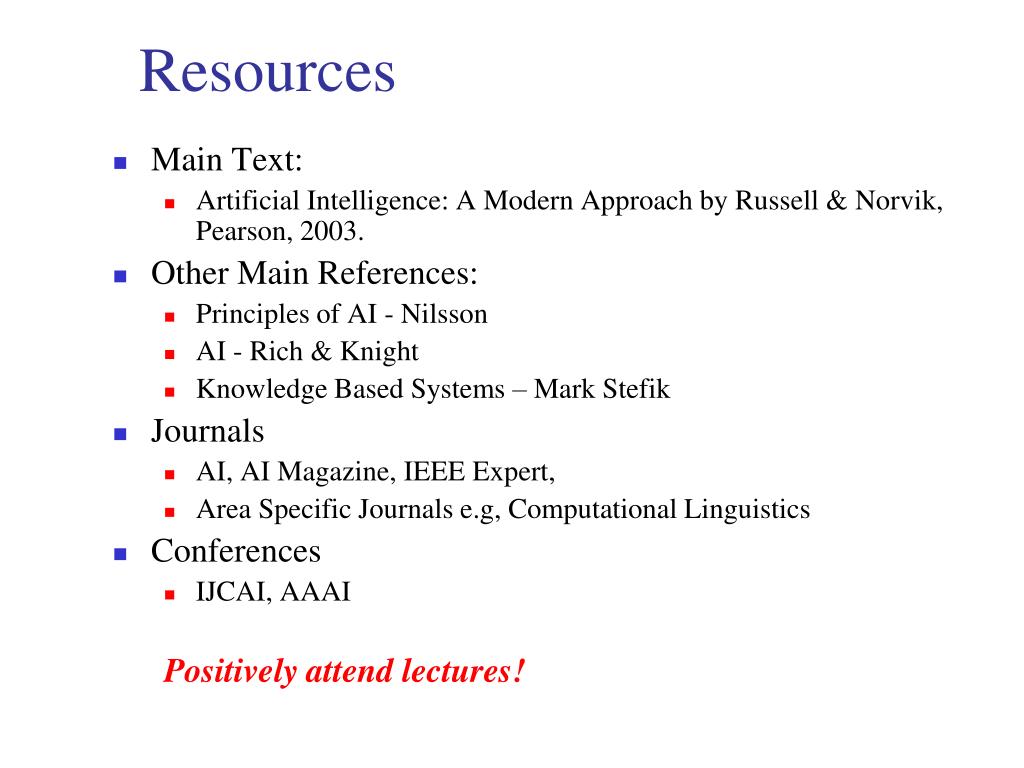 Resources

- Main Text:
  - Artificial Intelligence: A Modern Approach by Russell & Norvik, Pearson, 2003.
- Other Main References:
  - Principles of AI - Nilsson
  - AI - Rich & Knight
  - Knowledge Based Systems – Mark Stefik
- Journals
  - AI, AI Magazine, IEEE Expert,
  - Area Specific Journals e.g, Computational Linguistics
- Conferences
  - IJCAI, AAAI

Positively attend lectures!